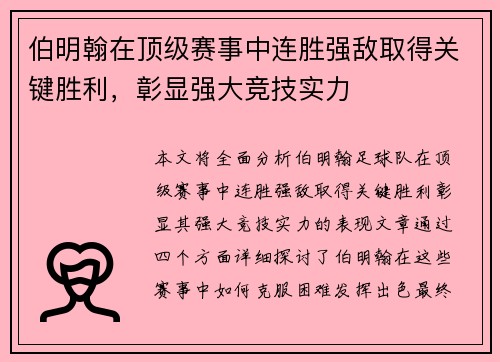 伯明翰在顶级赛事中连胜强敌取得关键胜利，彰显强大竞技实力

本文将全面分析伯明翰足球队在顶级赛事中连胜强敌取得关键胜利彰显其强大竞技实力的表现文章通过四个方面详细探讨了伯明翰在这些赛事中如何克服困难发挥出色最终